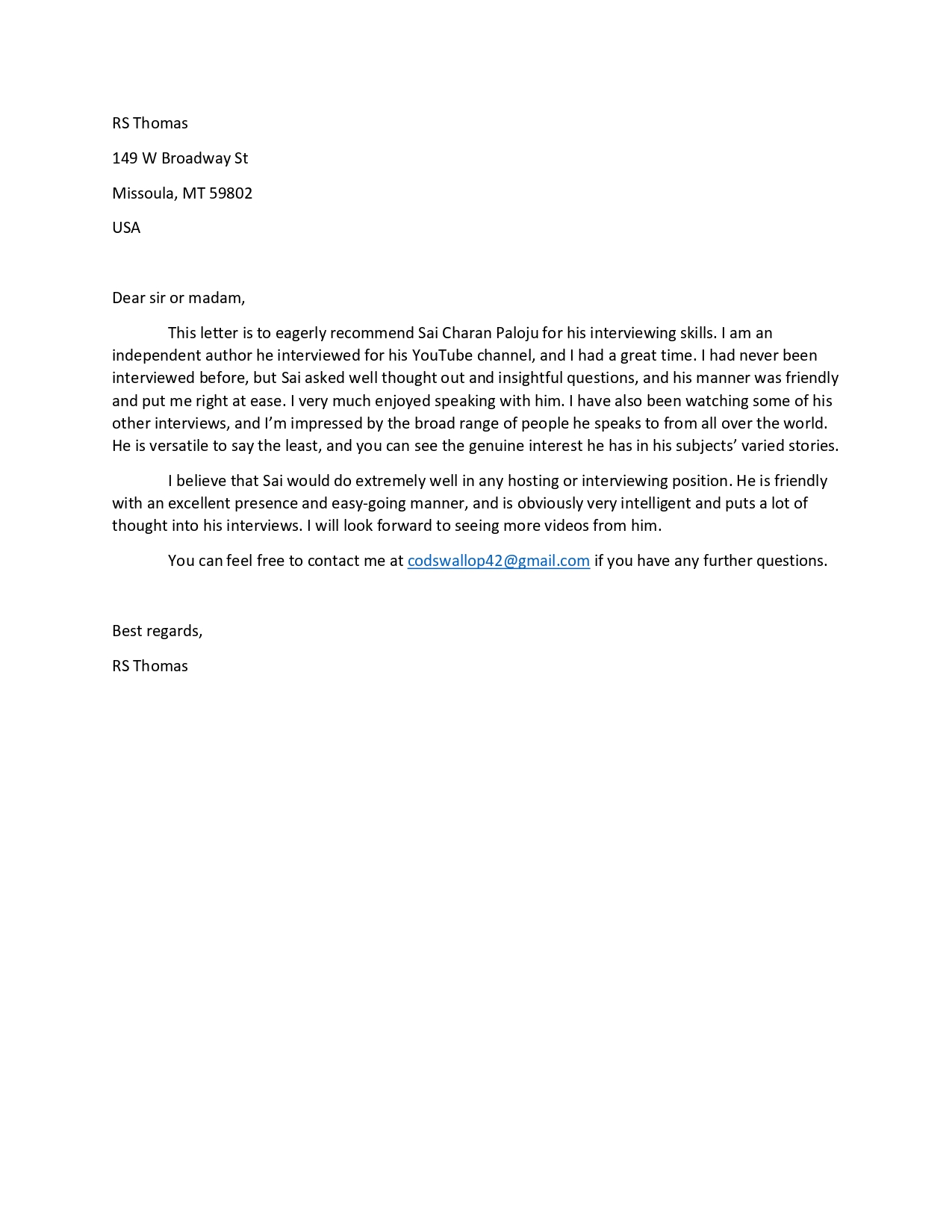 RS Thomas

149 W Broadway St

Missoula, MT 59802

USA

Dear sir or madam,

This letter is to eagerly recommend Sai Charan Paloju for his interviewing skills. I am an independent author he interviewed for his YouTube channel, and I had a great time. I had never been interviewed before, but Sai asked well thought out and insightful questions, and his manner was friendly and put me right at ease. I very much enjoyed speaking with him. I have also been watching some of his other interviews, and I'm impressed by the broad range of people he speaks to from all over the world. He is versatile to say the least, and you can see the genuine interest he has in his subjects' varied stories.

I believe that Sai would do extremely well in any hosting or interviewing position. He is friendly with an excellent presence and easy-going manner, and is obviously very intelligent and puts a lot of thought into his interviews. I will look forward to seeing more videos from him.

You can feel free to contact me at codswallop42@gmail.com if you have any further questions.

Best regards,

RS Thomas